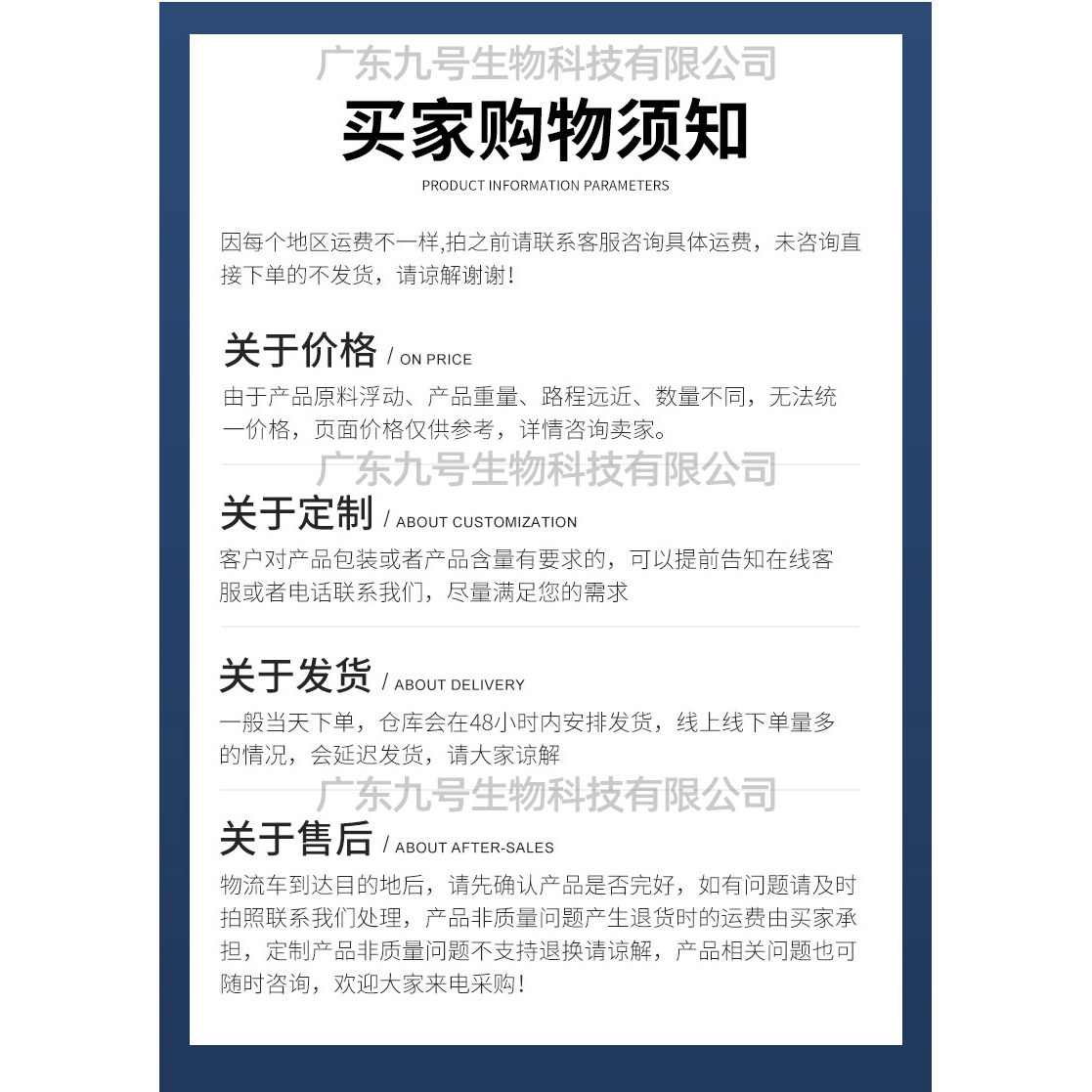 广东九号生物科技有限公司

买家购物须知

PRODUCT INFORMATION PARAMETERS

因每个地区运费不一样,拍之前请联系客服咨询具体运费，未咨询直接下单的不发货，请谅解谢谢!

关于价格 / ON PRICE

由于产品原料浮动、产品重量、路程远近、数量不同，无法统一价格，页面价格仅供参考，详情咨询卖家。

广东九号生物科技有限公司

关于定制 / ABOUT CUSTOMIZATION

客户对产品包装或者产品含量有要求的，可以提前告知在线客服或者电话联系我们，尽量满足您的需求

关于发货 / ABOUT DELIVERY

一般当天下单，仓库会在48小时内安排发货，线上线下单量多的情况，会延迟发货，请大家谅解

广东九号生物科技有限公司

关于售后 / ABOUT AFTER-SALES

物流车到达目的地后，请先确认产品是否完好，如有问题请及时拍照联系我们处理，产品非质量问题产生退货时的运费由买家承担，定制产品非质量问题不支持退换请谅解，产品相关问题也可随时咨询，欢迎大家来电采购!